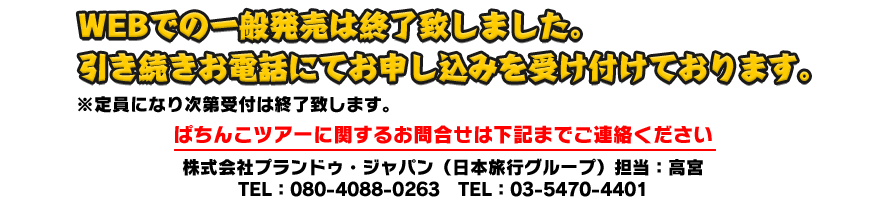 WEBでの一般発売は終了致しました。
引き続きお電話にてお申し込みを受け付けております。

※定員になり次第受付は終了致します。

ぱちんこツアーに関するお問合せは下記までご連絡ください

株式会社プランドゥ・ジャパン（日本旅行グループ）担当：高宮
TEL：080-4088-0263　TEL：03-5470-4401